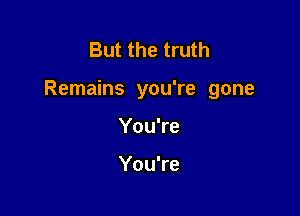 But the truth
Remains you're gone
You're
You're